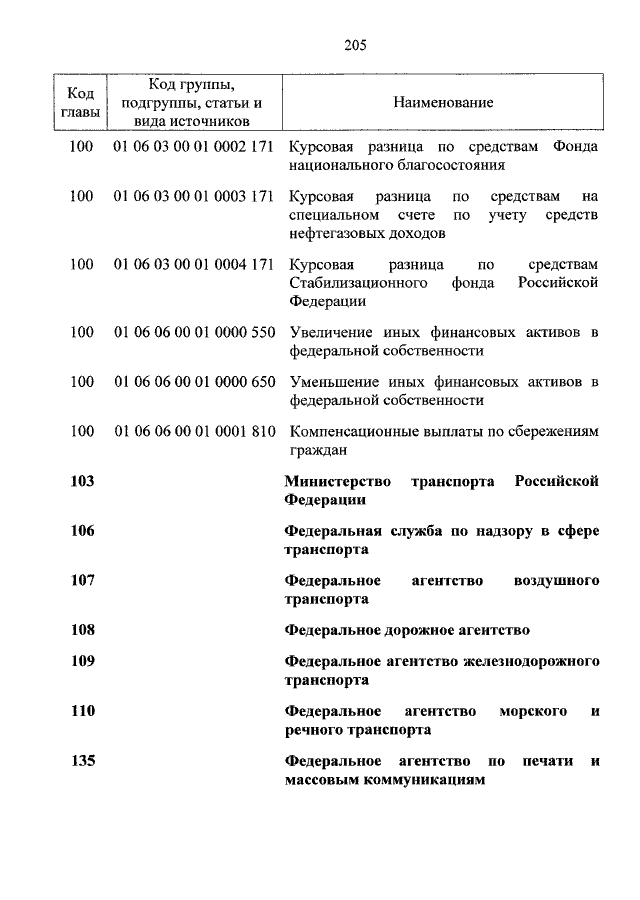 205

| Код главы | Код группы, подгруппы, статьи и вида источников | Наименование |
|---|---|---|
| 100 | 01 06 03 00 01 0002 171 | Курсовая разница по средствам Фонда национального благосостояния |
| 100 | 01 06 03 00 01 0003 171 | Курсовая разница по средствам на специальном счете по учету средств нефтегазовых доходов |
| 100 | 01 06 03 00 01 0004 171 | Курсовая разница по средствам Стабилизационного фонда Российской Федерации |
| 100 | 01 06 06 00 01 0000 550 | Увеличение иных финансовых активов в федеральной собственности |
| 100 | 01 06 06 00 01 0000 650 | Уменьшение иных финансовых активов в федеральной собственности |
| 100 | 01 06 06 00 01 0001 810 | Компенсационные выплаты по сбережениям граждан |
| **103** | | **Министерство транспорта Российской Федерации** |
| **106** | | **Федеральная служба по надзору в сфере транспорта** |
| **107** | | **Федеральное агентство воздушного транспорта** |
| **108** | | **Федеральное дорожное агентство** |
| **109** | | **Федеральное агентство железнодорожного транспорта** |
| **110** | | **Федеральное агентство морского и речного транспорта** |
| **135** | | **Федеральное агентство по печати и массовым коммуникациям** |